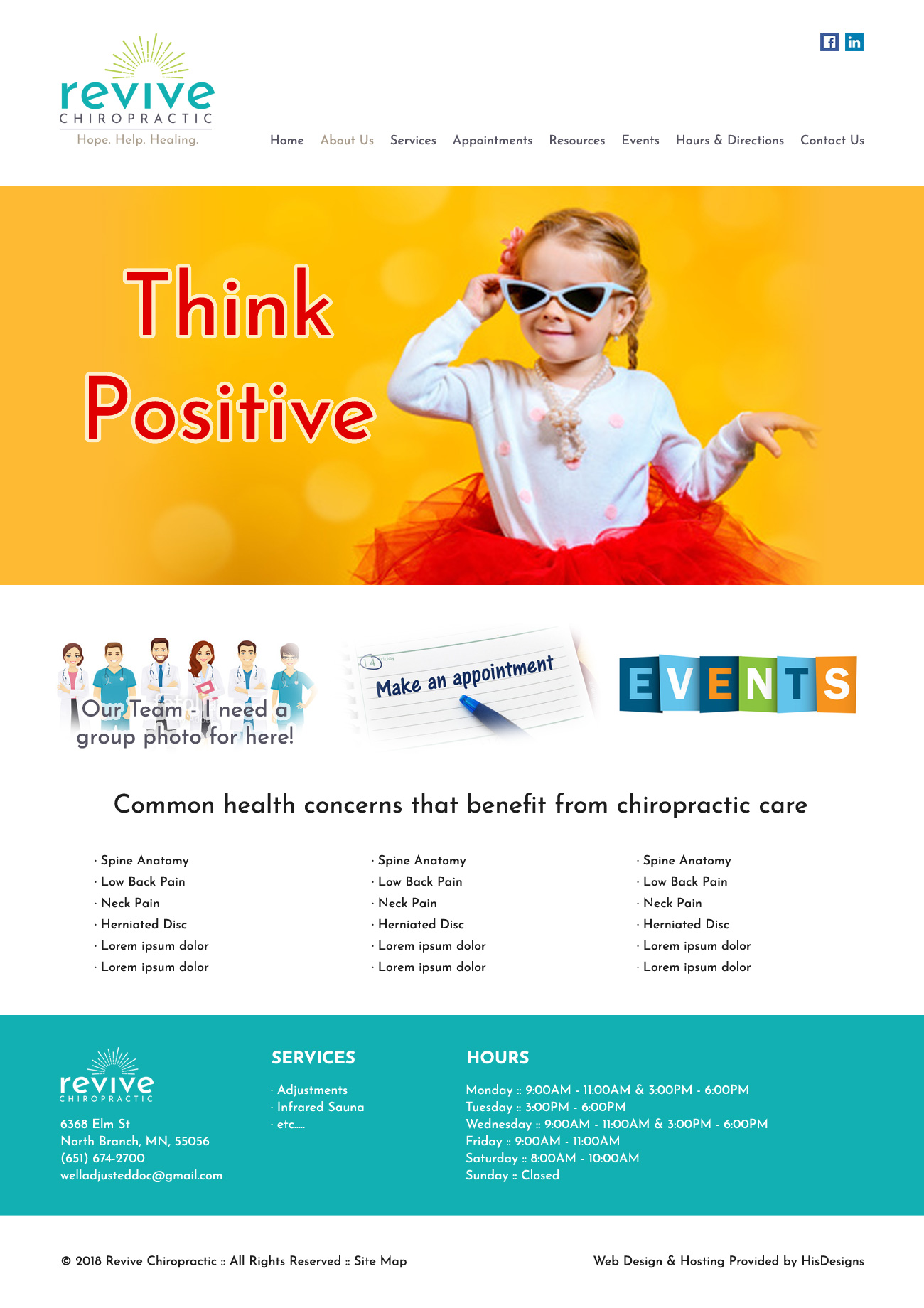 revive
CHIROPRACTIC
Hope. Help. Healing.

Home About Us Services Appointments Resources Events Hours & Directions Contact Us

Think Positive

Our Team - I need a group photo for here!

Make an appointment

EVENTS

Common health concerns that benefit from chiropractic care

· Spine Anatomy
· Low Back Pain
· Neck Pain
· Herniated Disc
· Lorem ipsum dolor
· Lorem ipsum dolor

· Spine Anatomy
· Low Back Pain
· Neck Pain
· Herniated Disc
· Lorem ipsum dolor
· Lorem ipsum dolor

· Spine Anatomy
· Low Back Pain
· Neck Pain
· Herniated Disc
· Lorem ipsum dolor
· Lorem ipsum dolor

revive
CHIROPRACTIC

6368 Elm St
North Branch, MN, 55056
(651) 674-2700
welladjusteddoc@gmail.com

SERVICES
· Adjustments
· Infrared Sauna
· etc.....

HOURS
Monday :: 9:00AM - 11:00AM & 3:00PM - 6:00PM
Tuesday :: 3:00PM - 6:00PM
Wednesday :: 9:00AM - 11:00AM & 3:00PM - 6:00PM
Friday :: 9:00AM - 11:00AM
Saturday :: 8:00AM - 10:00AM
Sunday :: Closed

© 2018 Revive Chiropractic :: All Rights Reserved :: Site Map

Web Design & Hosting Provided by HisDesigns